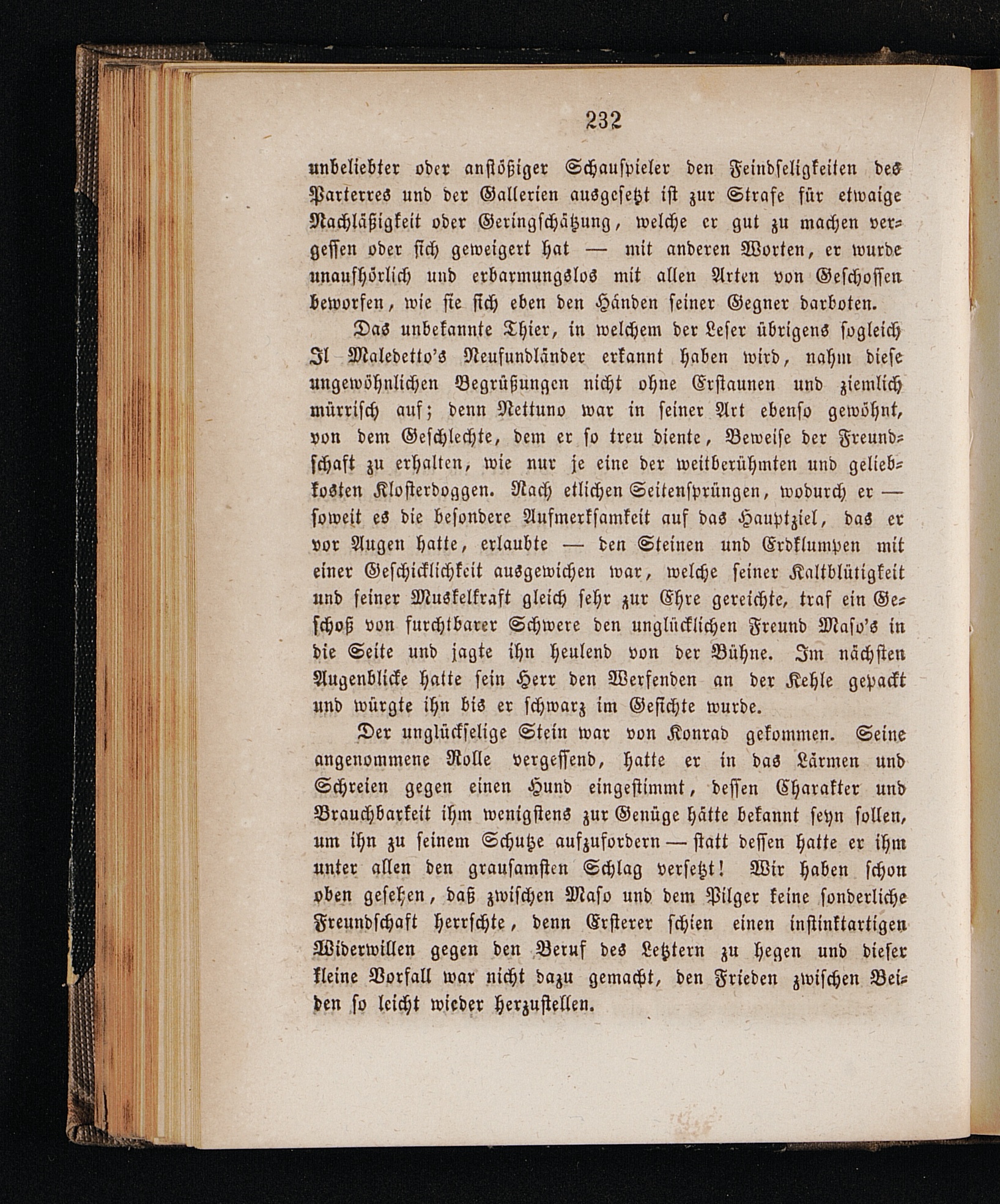 232

unbeliebter oder anstößiger Schauspieler den Feindseligkeiten des Parterres und der Gallerien ausgesetzt ist zur Strafe für etwaige Nachläßigkeit oder Geringschätzung, welche er gut zu machen vergessen oder sich geweigert hat — mit anderen Worten, er wurde unaufhörlich und erbarmungslos mit allen Arten von Geschossen beworfen, wie sie sich eben den Händen seiner Gegner darboten.

Das unbekannte Thier, in welchem der Leser übrigens sogleich Il Maledetto's Neufundländer erkannt haben wird, nahm diese ungewöhnlichen Begrüßungen nicht ohne Erstaunen und ziemlich mürrisch auf; denn Nettuno war in seiner Art ebenso gewöhnt, von dem Geschlechte, dem er so treu diente, Beweise der Freundschaft zu erhalten, wie nur je eine der weitberühmten und geliebkosten Klosterdoggen. Nach etlichen Seitensprüngen, wodurch er — soweit es die besondere Aufmerksamkeit auf das Hauptziel, das er vor Augen hatte, erlaubte — den Steinen und Erdklumpen mit einer Geschicklichkeit ausgewichen war, welche seiner Kaltblütigkeit und seiner Muskelkraft gleich sehr zur Ehre gereichte, traf ein Geschoß von furchtbarer Schwere den unglücklichen Freund Maso's in die Seite und jagte ihn heulend von der Bühne. Im nächsten Augenblicke hatte sein Herr den Werfenden an der Kehle gepackt und würgte ihn bis er schwarz im Gesichte wurde.

Der unglückselige Stein war von Konrad gekommen. Seine angenommene Rolle vergessend, hatte er in das Lärmen und Schreien gegen einen Hund eingestimmt, dessen Charakter und Brauchbarkeit ihm wenigstens zur Genüge hätte bekannt seyn sollen, um ihn zu seinem Schutze aufzufordern — statt dessen hatte er ihm unter allen den grausamsten Schlag versetzt! Wir haben schon oben gesehen, daß zwischen Maso und dem Pilger keine sonderliche Freundschaft herrschte, denn Ersterer schien einen instinktartigen Widerwillen gegen den Beruf des Letztern zu hegen und dieser kleine Vorfall war nicht dazu gemacht, den Frieden zwischen Beiden so leicht wieder herzustellen.